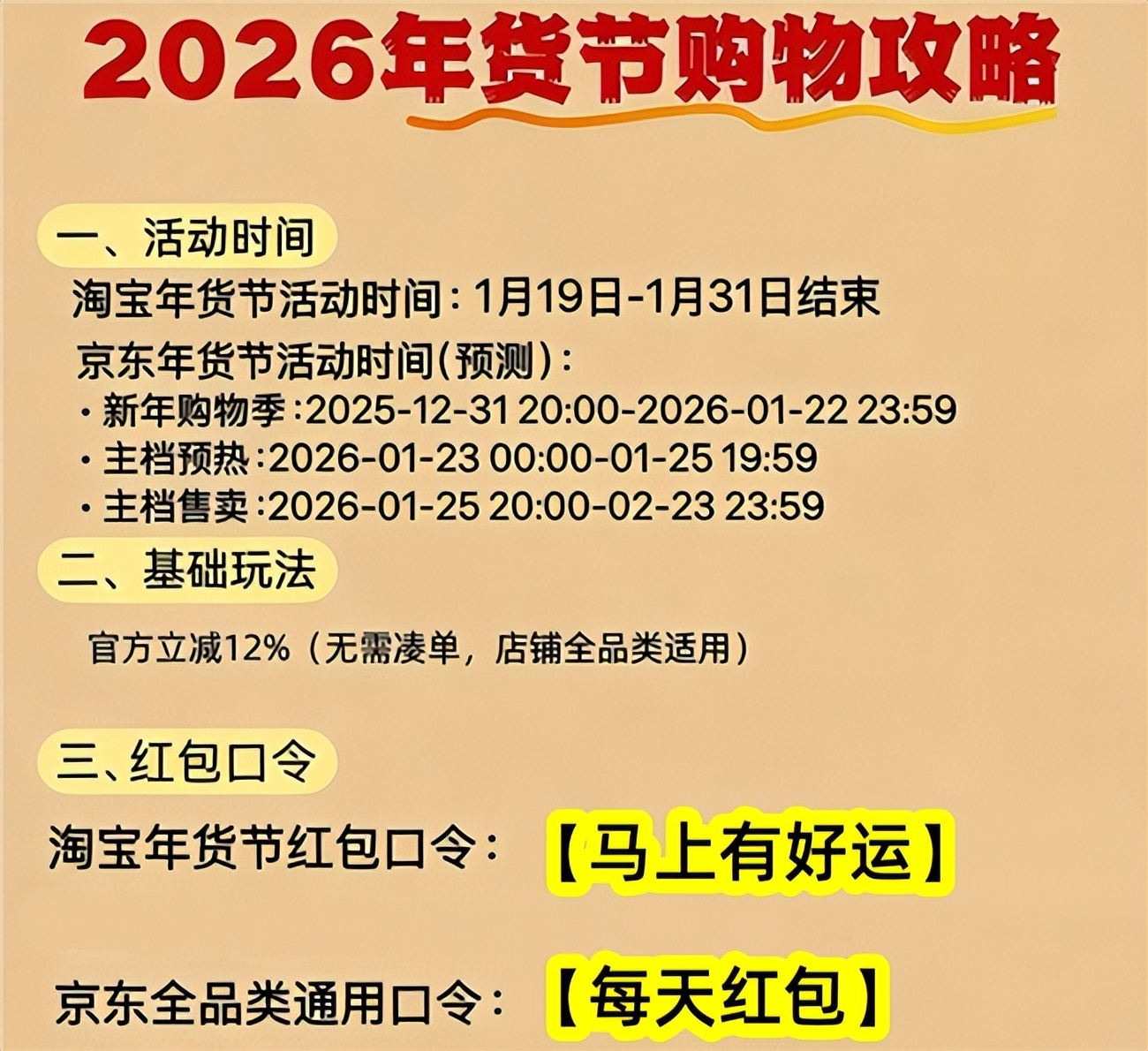 2026年货节购物攻略

一、活动时间

淘宝年货节活动时间：1月19日-1月31日结束

京东年货节活动时间(预测)：

· 新年购物季：2025-12-31 20:00-2026-01-22 23:59

· 主档预热：2026-01-23 00:00-01-25 19:59

· 主档售卖：2026-01-25 20:00-02-23 23:59

二、基础玩法

官方立减12%（无需凑单，店铺全品类适用）

三、红包口令

淘宝年货节红包口令：【马上有好运】

京东全品类通用口令：【每天红包】